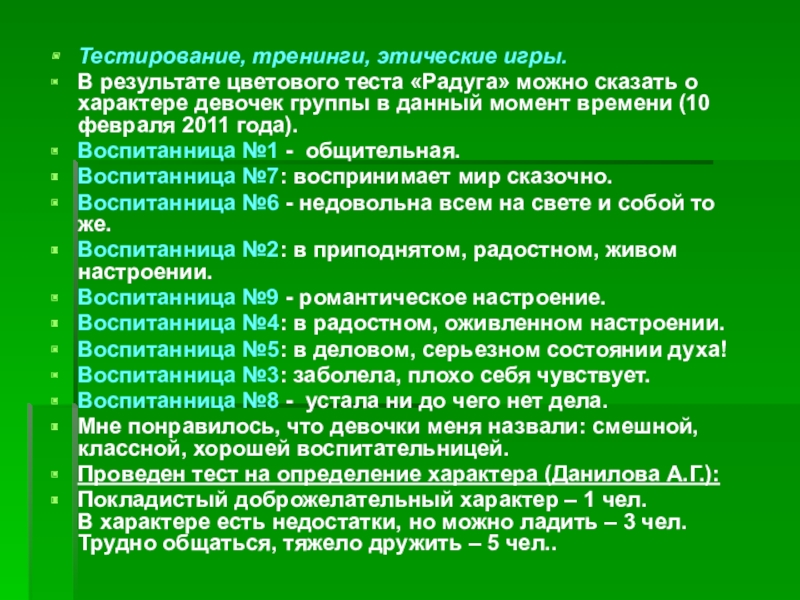 Тестирование, тренинги, этические игры.

В результате цветового теста «Радуга» можно сказать о характере девочек группы в данный момент времени (10 февраля 2011 года).

Воспитанница №1 - общительная.

Воспитанница №7: воспринимает мир сказочно.

Воспитанница №6 - недовольна всем на свете и собой то же.

Воспитанница №2: в приподнятом, радостном, живом настроении.

Воспитанница №9 - романтическое настроение.

Воспитанница №4: в радостном, оживленном настроении.

Воспитанница №5: в деловом, серьезном состоянии духа!

Воспитанница №3: заболела, плохо себя чувствует.

Воспитанница №8 - устала ни до чего нет дела.

Мне понравилось, что девочки меня назвали: смешной, классной, хорошей воспитательницей.

Проведен тест на определение характера (Данилова А.Г.):

Покладистый доброжелательный характер – 1 чел.
В характере есть недостатки, но можно ладить – 3 чел.
Трудно общаться, тяжело дружить – 5 чел..